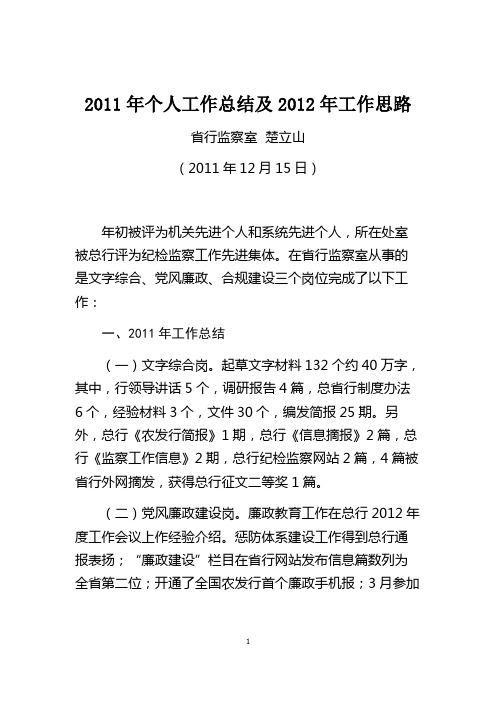 2011 年个人工作总结及 2012 年工作思路

省行监察室 楚立山

（2011 年 12 月 15 日）

年初被评为机关先进个人和系统先进个人，所在处室被总行评为纪检监察工作先进集体。在省行监察室从事的是文字综合、党风廉政、合规建设三个岗位完成了以下工作：

一、2011 年工作总结

（一）文字综合岗。起草文字材料 132 个约 40 万字，其中，行领导讲话 5 个，调研报告 4 篇，总省行制度办法 6 个，经验材料 3 个，文件 30 个，编发简报 25 期。另外，总行《农发行简报》1 期，总行《信息摘报》2 篇，总行《监察工作信息》2 期，总行纪检监察网站 2 篇，4 篇被省行外网摘发，获得总行征文二等奖 1 篇。

（二）党风廉政建设岗。廉政教育工作在总行 2012 年度工作会议上作经验介绍。惩防体系建设工作得到总行通报表扬；“廉政建设”栏目在省行网站发布信息篇数列为全省第二位；开通了全国农发行首个廉政手机报；3 月参加

1